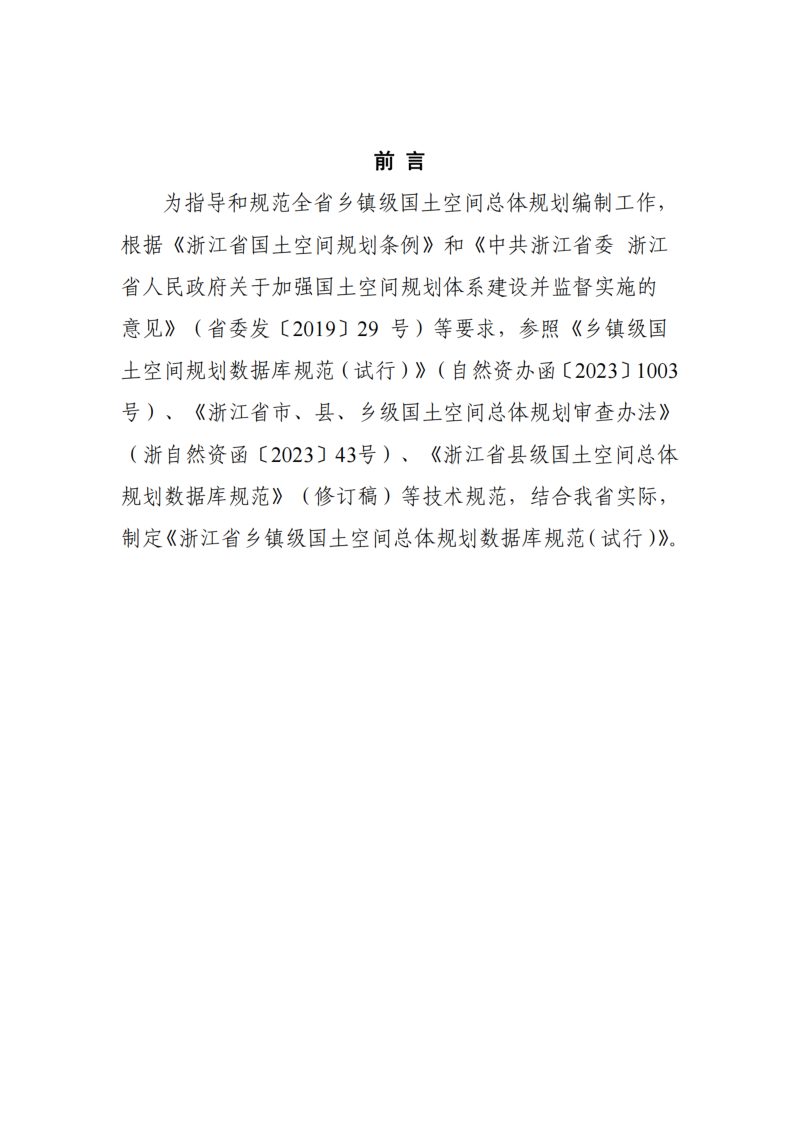 前 言

为指导和规范全省乡镇级国土空间总体规划编制工作，根据《浙江省国土空间规划条例》和《中共浙江省委 浙江省人民政府关于加强国土空间规划体系建设并监督实施的意见》（省委发〔2019〕29 号）等要求，参照《乡镇级国土空间规划数据库规范（试行）》（自然资办函〔2023〕1003号）、《浙江省市、县、乡级国土空间总体规划审查办法》（浙自然资函〔2023〕43号）、《浙江省县级国土空间总体规划数据库规范》（修订稿）等技术规范，结合我省实际，制定《浙江省乡镇级国土空间总体规划数据库规范（试行）》。